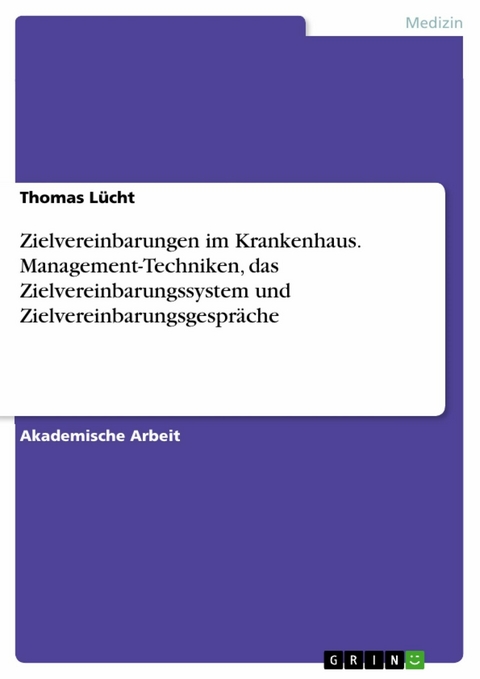 Medizin

Thomas Lücht

Zielvereinbarungen im Krankenhaus. Management-Techniken, das Zielvereinbarungssystem und Zielvereinbarungsgespräche

Akademische Arbeit

GRIN